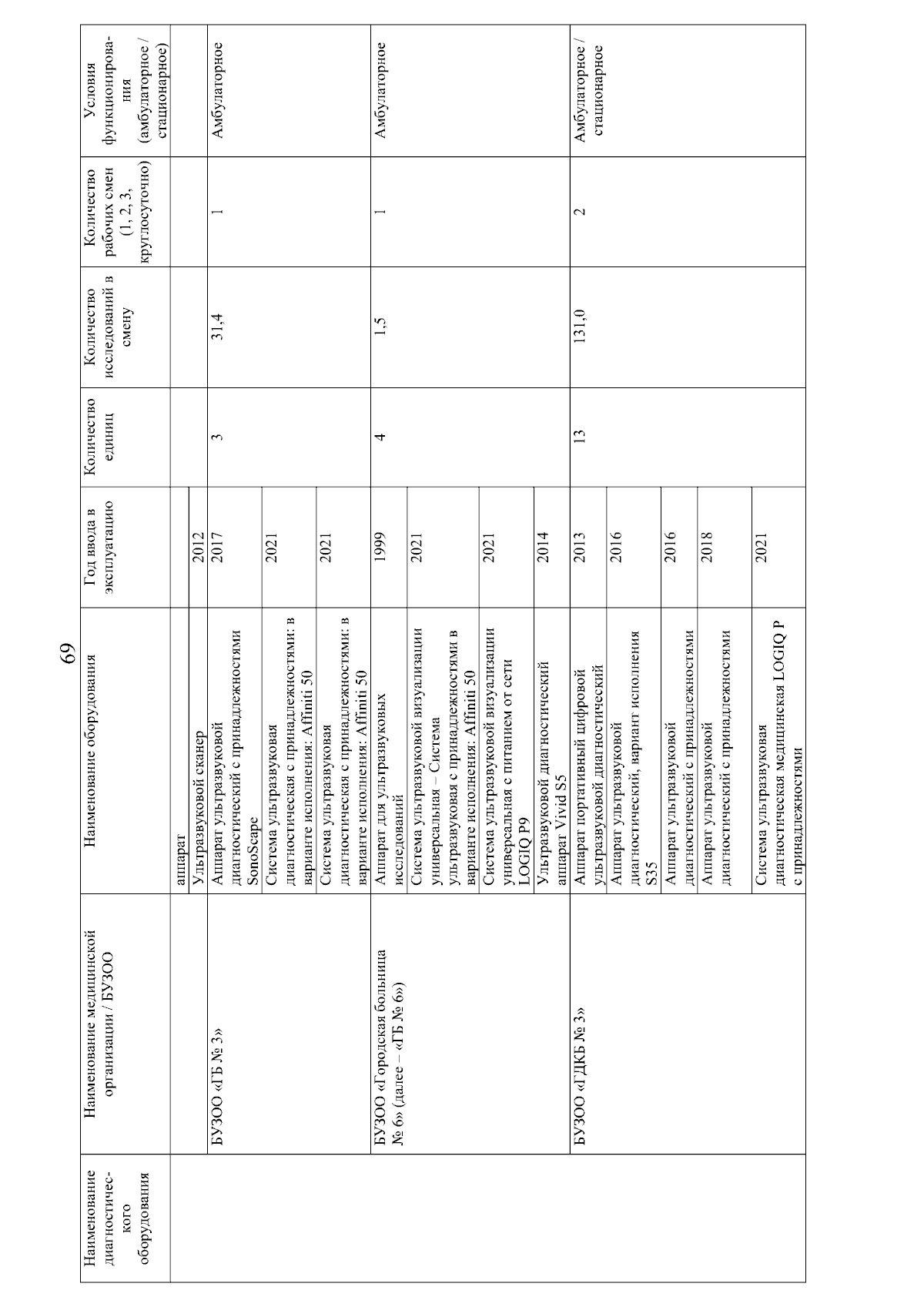 69

| Наименование диагностического оборудования | Наименование медицинской организации / БУЗОО | Наименование оборудования | Год ввода в эксплуатацию | Количество единиц | Количество исследований в смену | Количество рабочих смен (1, 2, 3, круглосуточно) | Условия функционирования (амбулаторное / стационарное) |
|---|---|---|---|---|---|---|---|
| | | аппарат | | | | | |
| | | Ультразвуковой сканер | 2012 | | | | |
| | БУЗОО «ГБ № 3» | Аппарат ультразвуковой диагностический с принадлежностями SonoScape | 2017 | 3 | 31,4 | 1 | Амбулаторное |
| | | Система ультразвуковая диагностическая с принадлежностями: в варианте исполнения: Affiniti 50 | 2021 | | | | |
| | | Система ультразвуковая диагностическая с принадлежностями: в варианте исполнения: Affiniti 50 | 2021 | | | | |
| | БУЗОО «Городская больница № 6» (далее – «ГБ № 6») | Аппарат для ультразвуковых исследований | 1999 | 4 | 1,5 | 1 | Амбулаторное |
| | | Система ультразвуковой визуализации универсальная – Система ультразвуковая с принадлежностями в варианте исполнения: Affiniti 50 | 2021 | | | | |
| | | Система ультразвуковой визуализации универсальная с питанием от сети LOGIQ P9 | 2021 | | | | |
| | | Ультразвуковой диагностический аппарат Vivid S5 | 2014 | | | | |
| | БУЗОО «ГДКБ № 3» | Аппарат портативный цифровой ультразвуковой диагностический | 2013 | 13 | 131,0 | 2 | Амбулаторное / стационарное |
| | | Аппарат ультразвуковой диагностический, вариант исполнения S35 | 2016 | | | | |
| | | Аппарат ультразвуковой диагностический с принадлежностями | 2016 | | | | |
| | | Аппарат ультразвуковой диагностический с принадлежностями | 2018 | | | | |
| | | Система ультразвуковая диагностическая медицинская LOGIQ P с принадлежностями | 2021 | | | | |